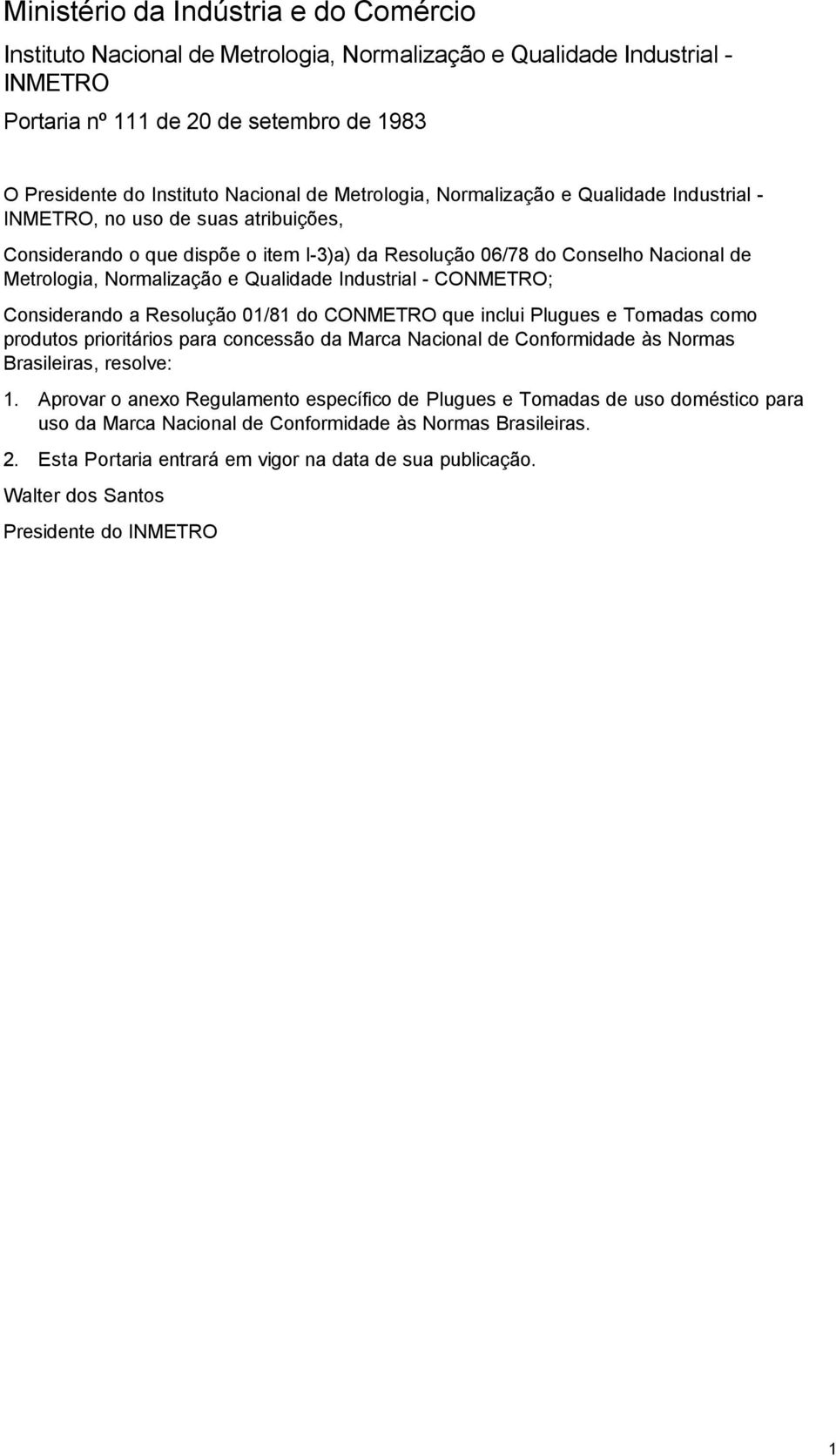 Ministério da Indústria e do Comércio

Instituto Nacional de Metrologia, Normalização e Qualidade Industrial - INMETRO

Portaria nº 111 de 20 de setembro de 1983

O Presidente do Instituto Nacional de Metrologia, Normalização e Qualidade Industrial - INMETRO, no uso de suas atribuições,

Considerando o que dispõe o item I-3)a) da Resolução 06/78 do Conselho Nacional de Metrologia, Normalização e Qualidade Industrial - CONMETRO;

Considerando a Resolução 01/81 do CONMETRO que inclui Plugues e Tomadas como produtos prioritários para concessão da Marca Nacional de Conformidade às Normas Brasileiras, resolve:

1. Aprovar o anexo Regulamento específico de Plugues e Tomadas de uso doméstico para uso da Marca Nacional de Conformidade às Normas Brasileiras.

2. Esta Portaria entrará em vigor na data de sua publicação.

Walter dos Santos

Presidente do INMETRO

1